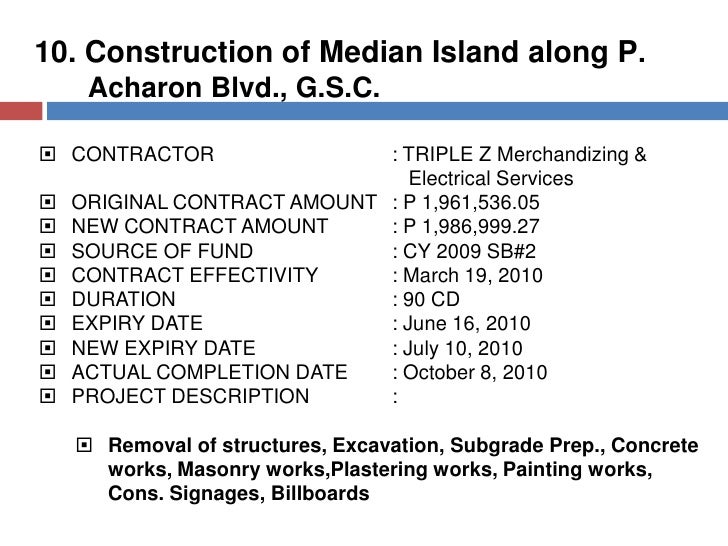 10. Construction of Median Island along P. Acharon Blvd., G.S.C.

CONTRACTOR : TRIPLE Z Merchandizing & Electrical Services
ORIGINAL CONTRACT AMOUNT : P 1,961,536.05
NEW CONTRACT AMOUNT : P 1,986,999.27
SOURCE OF FUND : CY 2009 SB#2
CONTRACT EFFECTIVITY : March 19, 2010
DURATION : 90 CD
EXPIRY DATE : June 16, 2010
NEW EXPIRY DATE : July 10, 2010
ACTUAL COMPLETION DATE : October 8, 2010
PROJECT DESCRIPTION :

Removal of structures, Excavation, Subgrade Prep., Concrete works, Masonry works,Plastering works, Painting works, Cons. Signages, Billboards